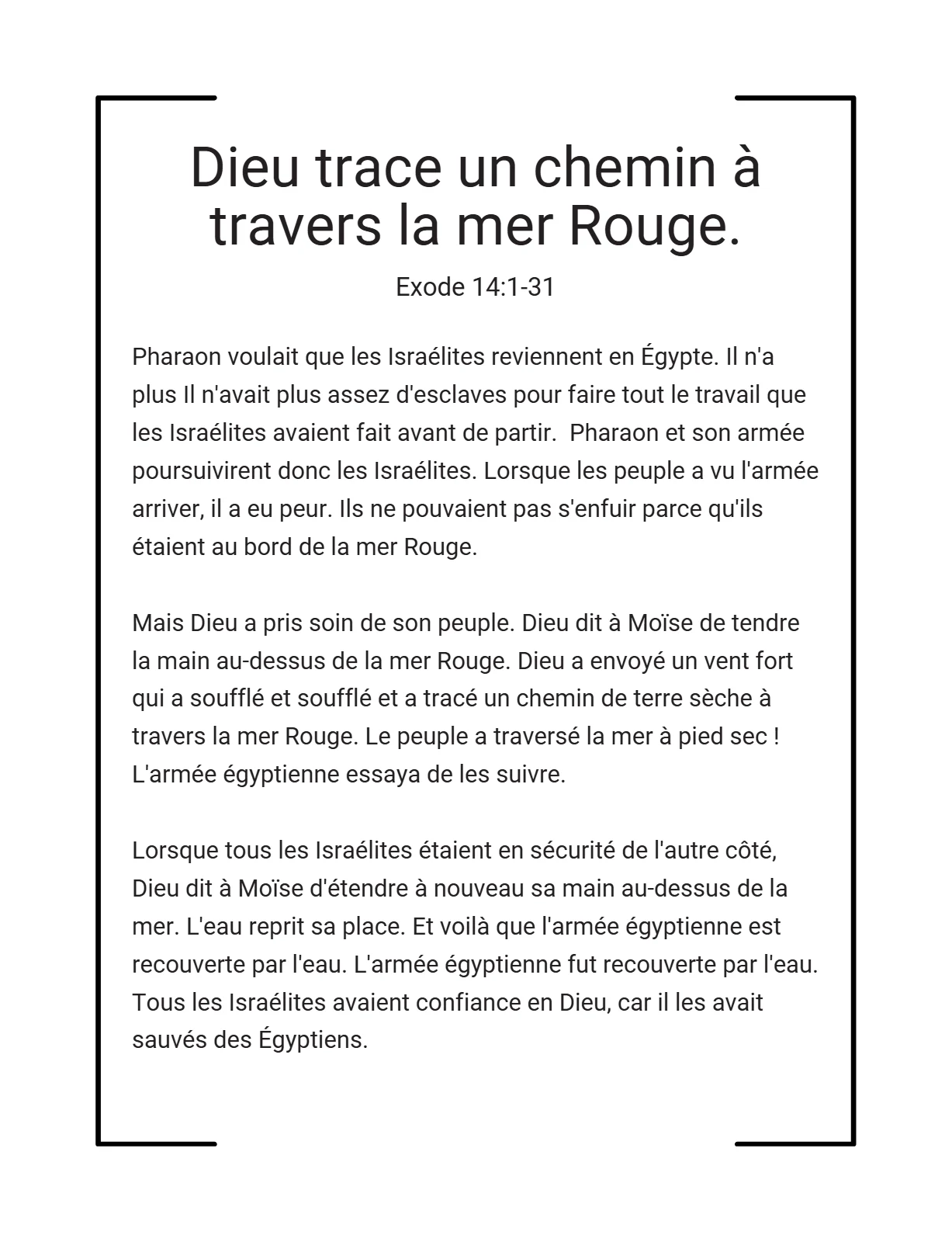 Dieu trace un chemin à travers la mer Rouge.

Exode 14:1-31

Pharaon voulait que les Israélites reviennent en Égypte. Il n'a plus Il n'avait plus assez d'esclaves pour faire tout le travail que les Israélites avaient fait avant de partir.  Pharaon et son armée poursuivirent donc les Israélites. Lorsque les peuple a vu l'armée arriver, il a eu peur. Ils ne pouvaient pas s'enfuir parce qu'ils étaient au bord de la mer Rouge.

Mais Dieu a pris soin de son peuple. Dieu dit à Moïse de tendre la main au-dessus de la mer Rouge. Dieu a envoyé un vent fort qui a soufflé et soufflé et a tracé un chemin de terre sèche à travers la mer Rouge. Le peuple a traversé la mer à pied sec ! L'armée égyptienne essaya de les suivre.

Lorsque tous les Israélites étaient en sécurité de l'autre côté, Dieu dit à Moïse d'étendre à nouveau sa main au-dessus de la mer. L'eau reprit sa place. Et voilà que l'armée égyptienne est recouverte par l'eau. L'armée égyptienne fut recouverte par l'eau. Tous les Israélites avaient confiance en Dieu, car il les avait sauvés des Égyptiens.